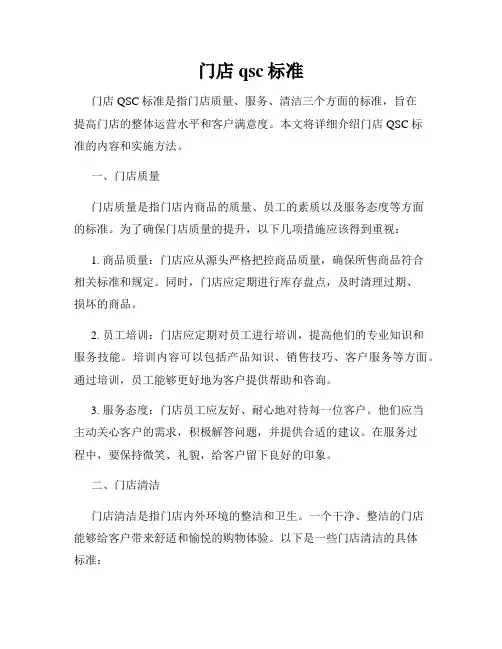 门店 qsc 标准

门店 QSC 标准是指门店质量、服务、清洁三个方面的标准，旨在提高门店的整体运营水平和客户满意度。本文将详细介绍门店 QSC 标准的内容和实施方法。

一、门店质量

门店质量是指门店内商品的质量、员工的素质以及服务态度等方面的标准。为了确保门店质量的提升，以下几项措施应该得到重视：

1. 商品质量：门店应从源头严格把控商品质量，确保所售商品符合相关标准和规定。同时，门店应定期进行库存盘点，及时清理过期、损坏的商品。

2. 员工培训：门店应定期对员工进行培训，提高他们的专业知识和服务技能。培训内容可以包括产品知识、销售技巧、客户服务等方面。通过培训，员工能够更好地为客户提供帮助和咨询。

3. 服务态度：门店员工应友好、耐心地对待每一位客户。他们应当主动关心客户的需求，积极解答问题，并提供合适的建议。在服务过程中，要保持微笑、礼貌，给客户留下良好的印象。

二、门店清洁

门店清洁是指门店内外环境的整洁和卫生。一个干净、整洁的门店能够给客户带来舒适和愉悦的购物体验。以下是一些门店清洁的具体标准：